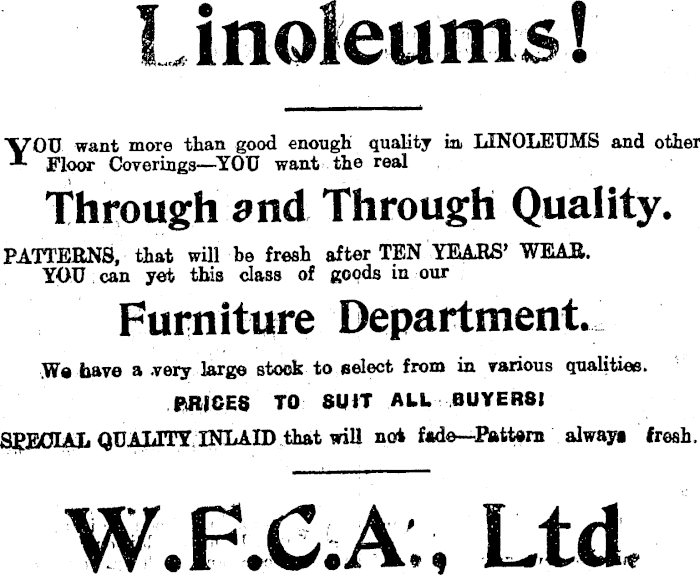 Linoleums!

YOU want more than good enough quality in LINOLEUMS and other Floor Coverings—YOU want the real

Through and Through Quality.

PATTERNS, that will be fresh after TEN YEARS' WEAR. YOU can yet this class of goods in our

Furniture Department.

We have a very large stock to select from in various qualities.

PRICES TO SUIT ALL BUYERS!

SPECIAL QUALITY INLAID that will not fade—Pattern always fresh.

W.F.C.A., Ltd.